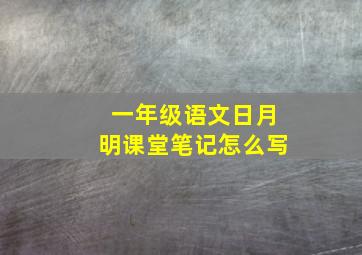 一年级语文日月明课堂笔记怎么写